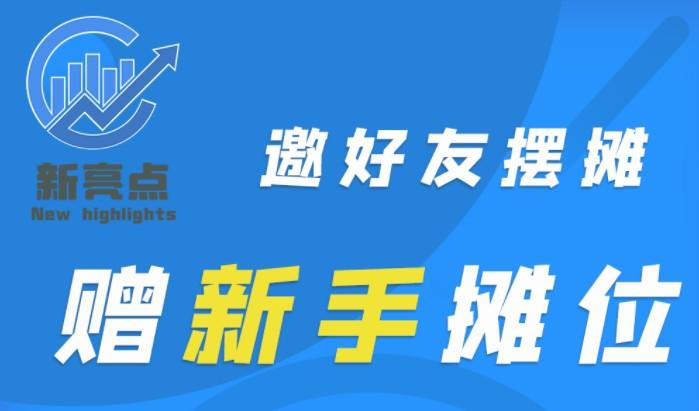 新亮点
New highlights

邀好友摆摊

赠新手摊位